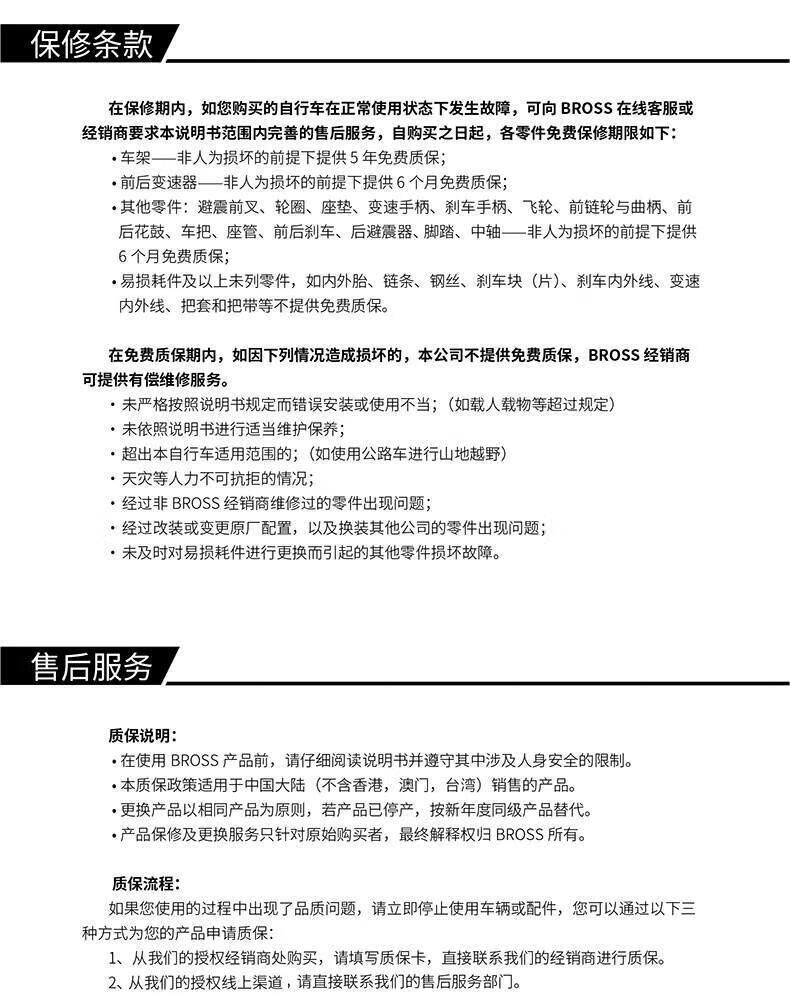 保修条款

在保修期内，如您购买的自行车在正常使用状态下发生故障，可向 BROSS 在线客服或经销商要求本说明书范围内完善的售后服务，自购买之日起，各零件免费保修期限如下：

• 车架——非人为损坏的前提下提供 5 年免费质保；
• 前后变速器——非人为损坏的前提下提供 6 个月免费质保；
• 其他零件：避震前叉、轮圈、座垫、变速手柄、刹车手柄、飞轮、前链轮与曲柄、前后花鼓、车把、座管、前后刹车、后避震器、脚踏、中轴——非人为损坏的前提下提供 6 个月免费质保；
• 易损耗件及以上未列零件，如内外胎、链条、钢丝、刹车块（片）、刹车内外线、变速内外线、把套和把带等不提供免费质保。

在免费质保期内，如因下列情况造成损坏的，本公司不提供免费质保，BROSS 经销商可提供有偿维修服务。

• 未严格按照说明书规定而错误安装或使用不当；（如载人载物等超过规定）
• 未依照说明书进行适当维护保养；
• 超出本自行车适用范围的；（如使用公路车进行山地越野）
• 天灾等人力不可抗拒的情况；
• 经过非 BROSS 经销商维修过的零件出现问题；
• 经过改装或变更原厂配置，以及换装其他公司的零件出现问题；
• 未及时对易损耗件进行更换而引起的其他零件损坏故障。

售后服务

质保说明：
• 在使用 BROSS 产品前，请仔细阅读说明书并遵守其中涉及人身安全的限制。
• 本质保政策适用于中国大陆（不含香港，澳门，台湾）销售的产品。
• 更换产品以相同产品为原则，若产品已停产，按新年度同级产品替代。
• 产品保修及更换服务只针对原始购买者，最终解释权归 BROSS 所有。

质保流程：
如果您使用的过程中出现了品质问题，请立即停止使用车辆或配件，您可以通过以下三种方式为您的产品申请质保：
1、从我们的授权经销商处购买，请填写质保卡，直接联系我们的经销商进行质保。
2、从我们的授权线上渠道，请直接联系我们的售后服务部门。